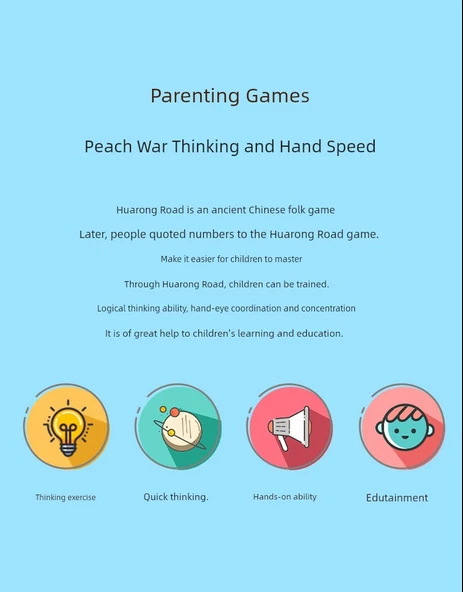 Parenting Games

Peach War Thinking and Hand Speed

Huarong Road is an ancient Chinese folk game

Later, people quoted numbers to the Huarong Road game.

Make it easier for children to master

Through Huarong Road, children can be trained.

Logical thinking ability, hand-eye coordination and concentration

It is of great help to children's learning and education.

Thinking exercise

Quick thinking.

Hands-on ability

Edutainment